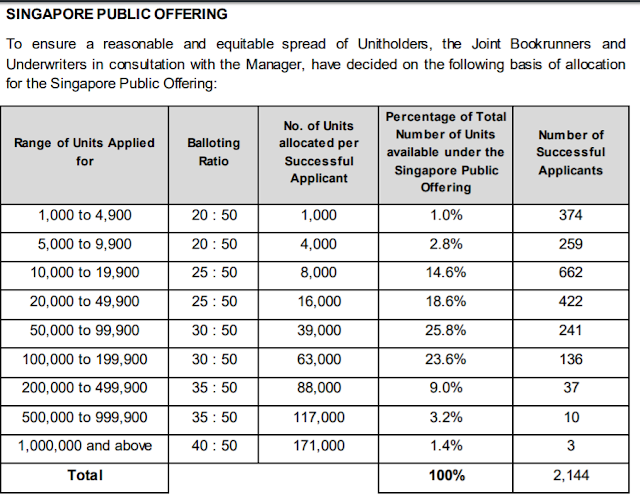 SINGAPORE PUBLIC OFFERING

To ensure a reasonable and equitable spread of Unitholders, the Joint Bookrunners and Underwriters in consultation with the Manager, have decided on the following basis of allocation for the Singapore Public Offering:

| Range of Units Applied for | Balloting Ratio | No. of Units allocated per Successful Applicant | Percentage of Total Number of Units available under the Singapore Public Offering | Number of Successful Applicants |
|---|---|---|---|---|
| 1,000 to 4,900 | 20 : 50 | 1,000 | 1.0% | 374 |
| 5,000 to 9,900 | 20 : 50 | 4,000 | 2.8% | 259 |
| 10,000 to 19,900 | 25 : 50 | 8,000 | 14.6% | 662 |
| 20,000 to 49,900 | 25 : 50 | 16,000 | 18.6% | 422 |
| 50,000 to 99,900 | 30 : 50 | 39,000 | 25.8% | 241 |
| 100,000 to 199,900 | 30 : 50 | 63,000 | 23.6% | 136 |
| 200,000 to 499,900 | 35 : 50 | 88,000 | 9.0% | 37 |
| 500,000 to 999,900 | 35 : 50 | 117,000 | 3.2% | 10 |
| 1,000,000 and above | 40 : 50 | 171,000 | 1.4% | 3 |
| Total | | | 100% | 2,144 |